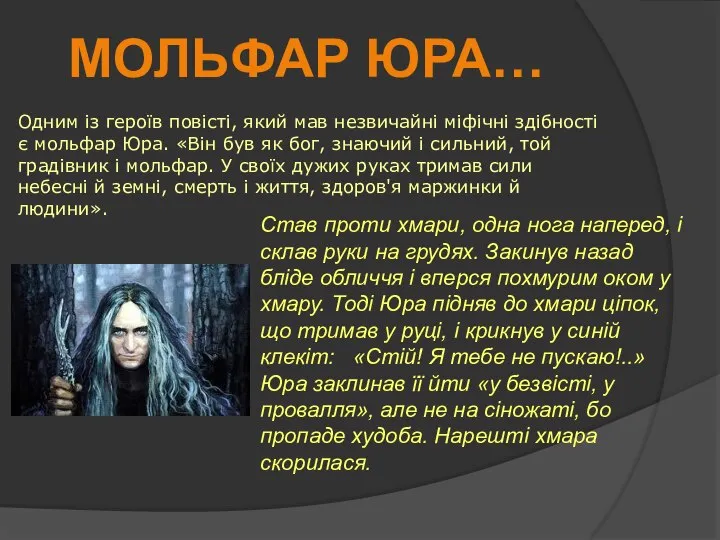 МОЛЬФАР ЮРА…

Одним із героїв повісті, який мав незвичайні міфічні здібності є мольфар Юра. «Він був як бог, знаючий і сильний, той градівник і мольфар. У своїх дужих руках тримав сили небесні й земні, смерть і життя, здоров'я маржинки й людини».

Став проти хмари, одна нога наперед, і склав руки на грудях. Закинув назад бліде обличчя і вперся похмурим оком у хмару. Тоді Юра підняв до хмари ціпок, що тримав у руці, і крикнув у синій клекіт: «Стій! Я тебе не пускаю!..» Юра заклинав її йти «у безвісті, у провалля», але не на сіножаті, бо пропаде худоба. Нарешті хмара скорилася.